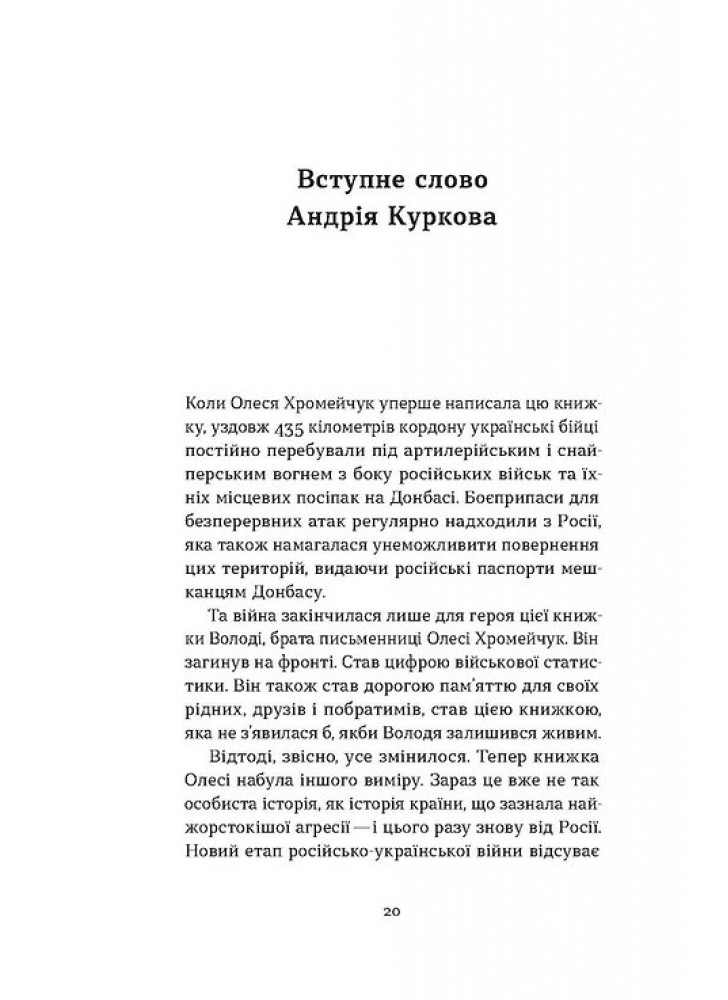 Вступне слово
Андрія Куркова

Коли Олеся Хромейчук уперше написала цю книжку, уздовж 435 кілометрів кордону українські бійці постійно перебували під артилерійським і снайперським вогнем з боку російських військ та їхніх місцевих посіпак на Донбасі. Боєприпаси для безперервних атак регулярно надходили з Росії, яка також намагалася унеможливити повернення цих територій, видаючи російські паспорти мешканцям Донбасу.

Та війна закінчилася лише для героя цієї книжки Володі, брата письменниці Олесі Хромейчук. Він загинув на фронті. Став цифрою військової статистики. Він також став дорогою пам'яттю для своїх рідних, друзів і побратимів, став цією книжкою, яка не з'явилася б, якби Володя залишився живим.

Відтоді, звісно, усе змінилося. Тепер книжка Олесі набула іншого виміру. Зараз це вже не так особиста історія, як історія країни, що зазнала найжорстокішої агресії — і цього разу знову від Росії. Новий етап російсько-української війни відсуває

20